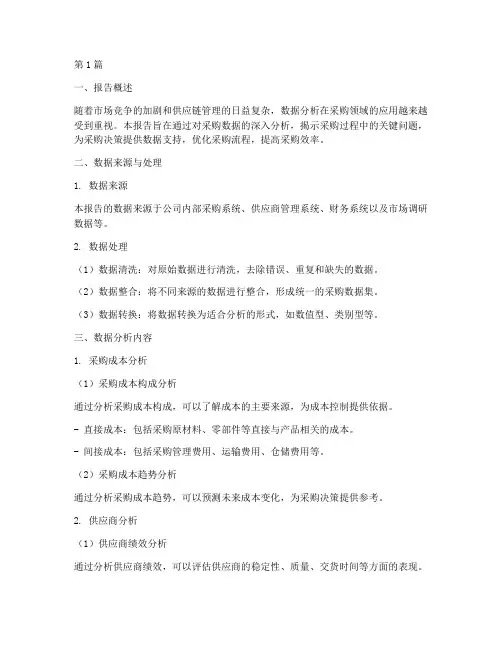 第1篇

一、报告概述

随着市场竞争的加剧和供应链管理的日益复杂，数据分析在采购领域的应用越来越受到重视。本报告旨在通过对采购数据的深入分析，揭示采购过程中的关键问题，为采购决策提供数据支持，优化采购流程，提高采购效率。

二、数据来源与处理

1. 数据来源

本报告的数据来源于公司内部采购系统、供应商管理系统、财务系统以及市场调研数据等。

2. 数据处理

（1）数据清洗：对原始数据进行清洗，去除错误、重复和缺失的数据。

（2）数据整合：将不同来源的数据进行整合，形成统一的采购数据集。

（3）数据转换：将数据转换为适合分析的形式，如数值型、类别型等。

三、数据分析内容

1. 采购成本分析

（1）采购成本构成分析

通过分析采购成本构成，可以了解成本的主要来源，为成本控制提供依据。

- 直接成本：包括采购原材料、零部件等直接与产品相关的成本。

- 间接成本：包括采购管理费用、运输费用、仓储费用等。

（2）采购成本趋势分析

通过分析采购成本趋势，可以预测未来成本变化，为采购决策提供参考。

2. 供应商分析

（1）供应商绩效分析

通过分析供应商绩效，可以评估供应商的稳定性、质量、交货时间等方面的表现。